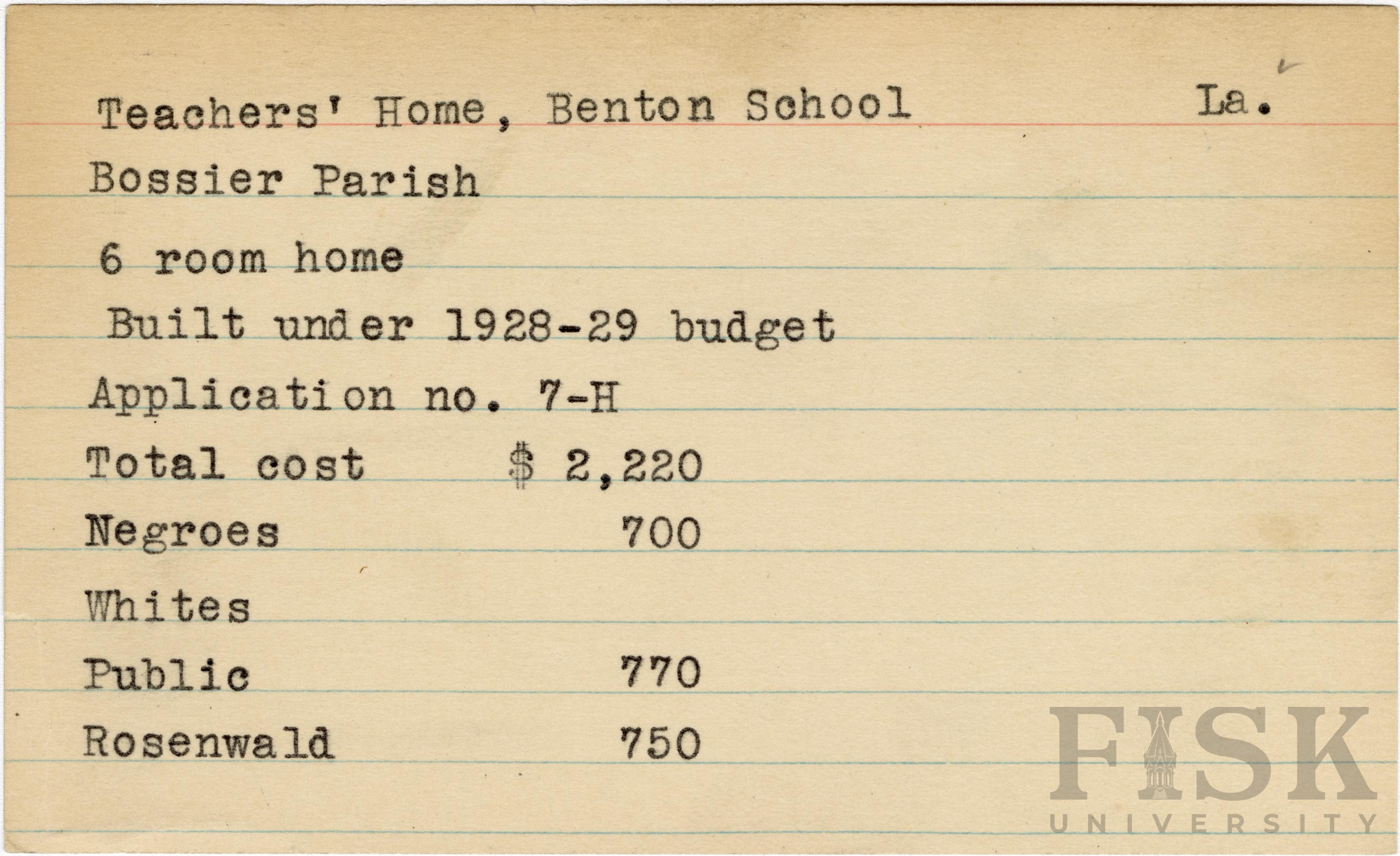 Teachers' Home, Benton School La.

Bossier Parish

6 room home

Built under 1928-29 budget

Application no. 7-H

Total cost $ 2,220

Negroes 700

Whites

Public 770

Rosenwald 750

FISK UNIVERSITY